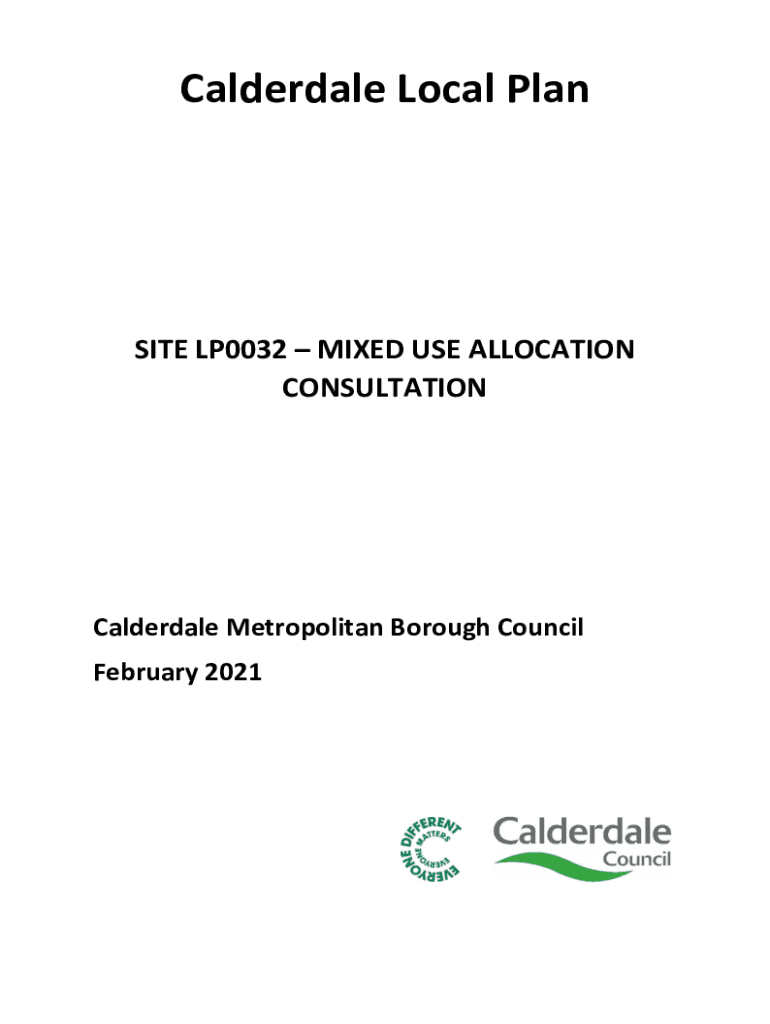 Calderdale Local Plan

SITE LP0032 – MIXED USE ALLOCATION CONSULTATION

Calderdale Metropolitan Borough Council
February 2021

EVERYONE DIFFERENT
EVERYONE MATTERS

Calderdale
Council